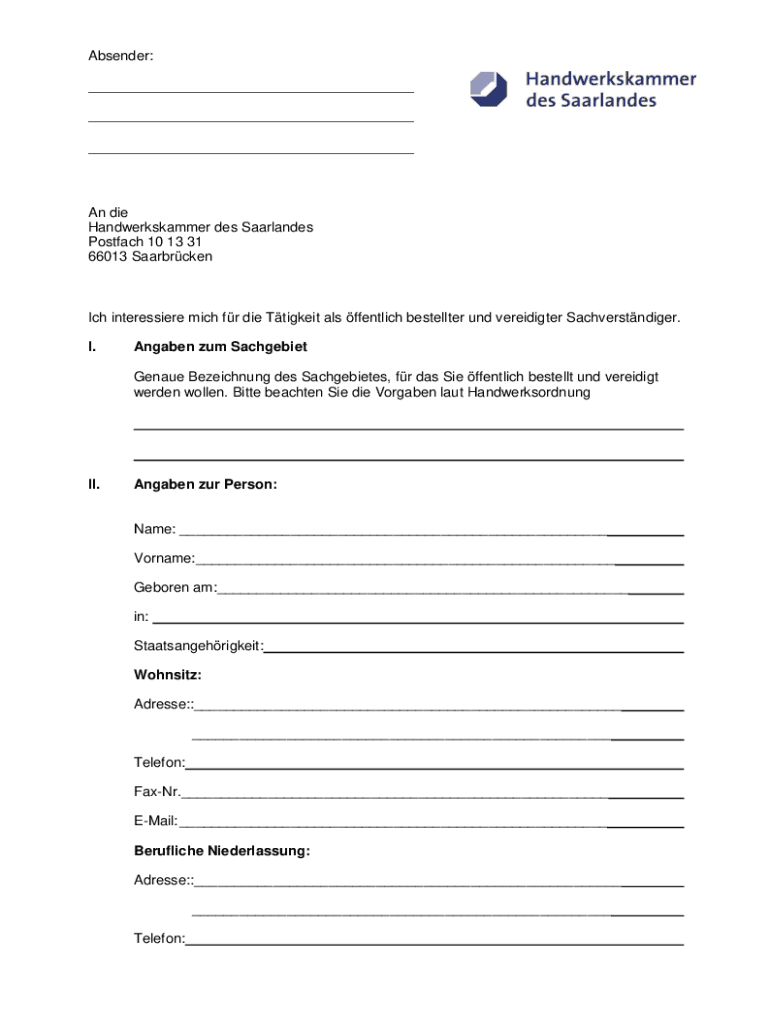 Absender:

Handwerkskammer des Saarlandes

An die
Handwerkskammer des Saarlandes
Postfach 10 13 31
66013 Saarbrücken

Ich interessiere mich für die Tätigkeit als öffentlich bestellter und vereidigter Sachverständiger.

I. Angaben zum Sachgebiet

Genaue Bezeichnung des Sachgebietes, für das Sie öffentlich bestellt und vereidigt werden wollen. Bitte beachten Sie die Vorgaben laut Handwerksordnung

II. Angaben zur Person:

Name:

Vorname:

Geboren am:

in:

Staatsangehörigkeit:

Wohnsitz:

Adresse::

Telefon:

Fax-Nr.

E-Mail:

Berufliche Niederlassung:

Adresse::

Telefon: